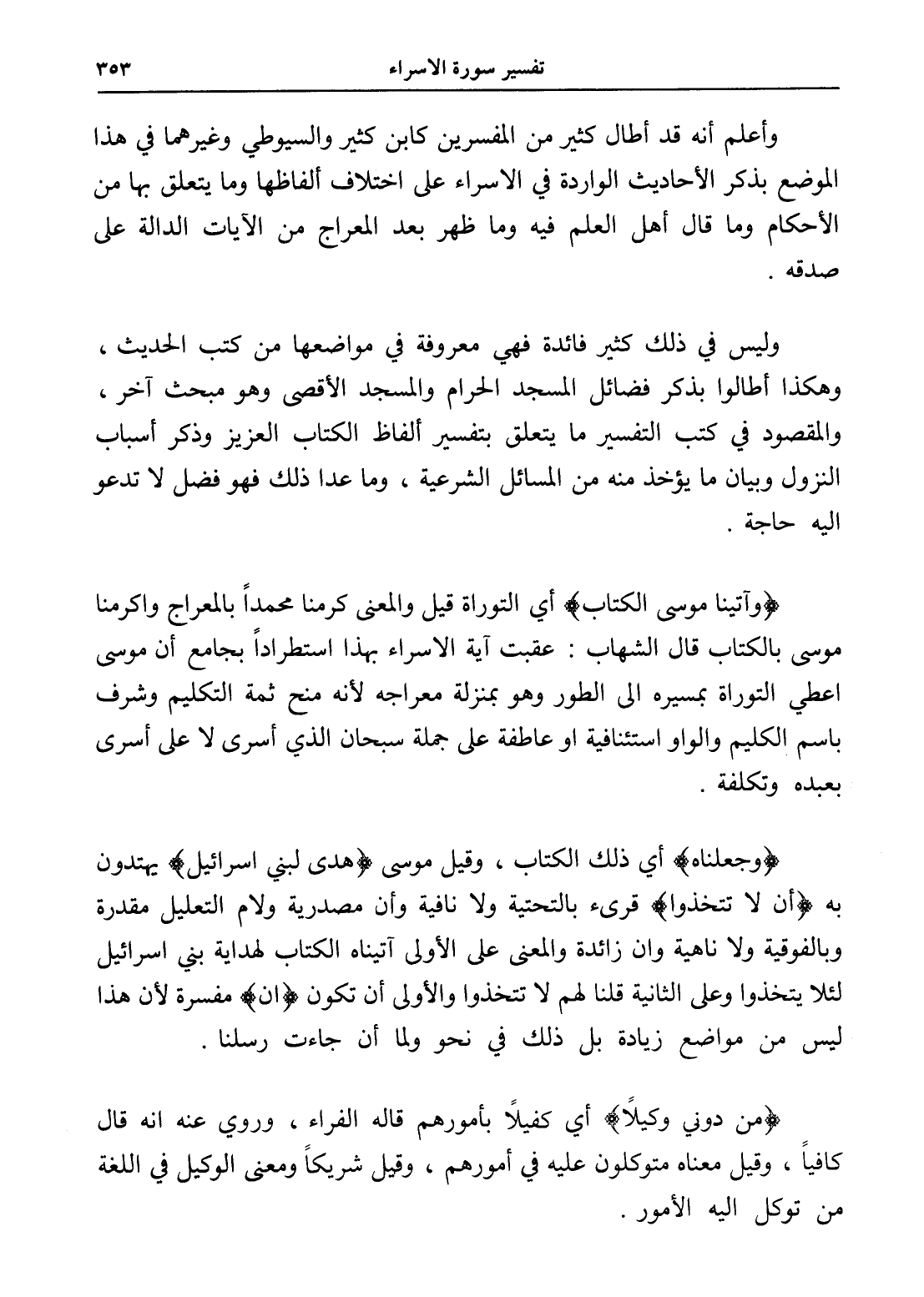 تفسير سورة الاسراء ٣٥٣

وأعلم أنه قد أطال كثير من المفسرين كابن كثير والسيوطي وغيرهما في هذا الموضع بذكر الأحاديث الواردة في الاسراء على اختلاف ألفاظها وما يتعلق بها من الأحكام وما قال أهل العلم فيه وما ظهر بعد المعراج من الآيات الدالة على صدقه .

وليس في ذلك كثير فائدة فهي معروفة في مواضعها من كتب الحديث ، وهكذا أطالوا بذكر فضائل المسجد الحرام والمسجد الأقصى وهو مبحث آخر ، والمقصود في كتب التفسير ما يتعلق بتفسير ألفاظ الكتاب العزيز وذكر أسباب النزول وبيان ما يؤخذ منه من المسائل الشرعية ، وما عدا ذلك فهو فضل لا تدعو اليه حاجة .

﴿وآتينا موسى الكتاب﴾ أي التوراة قيل والمعنى كرمنا محمداً بالمعراج واكرمنا موسى بالكتاب قال الشهاب : عقبت آية الاسراء بهذا استطراداً بجامع أن موسى اعطي التوراة بمسيره الى الطور وهو بمنزلة معراجه لأنه منح ثمة التكليم وشرف باسم الكليم والواو استئنافية او عاطفة على جملة سبحان الذي أسرى لا على أسرى بعبده وتكلفة .

﴿وجعلناه﴾ أي ذلك الكتاب ، وقيل موسى ﴿هدى لبني اسرائيل﴾ يهتدون به ﴿أن لا تتخذوا﴾ قرىء بالتحتية ولا نافية وأن مصدرية ولام التعليل مقدرة وبالفوقية ولا ناهية وان زائدة والمعنى على الأولى آتيناه الكتاب لهداية بني اسرائيل لئلا يتخذوا وعلى الثانية قلنا لهم لا تتخذوا والأولى أن تكون ﴿ان﴾ مفسرة لأن هذا ليس من مواضع زيادة بل ذلك في نحو ولما أن جاءت رسلنا .

﴿من دوني وكيلاً﴾ أي كفيلاً بأمورهم قاله الفراء ، وروي عنه انه قال كافياً ، وقيل معناه متوكلون عليه في أمورهم ، وقيل شريكاً ومعنى الوكيل في اللغة من توكل اليه الأمور .